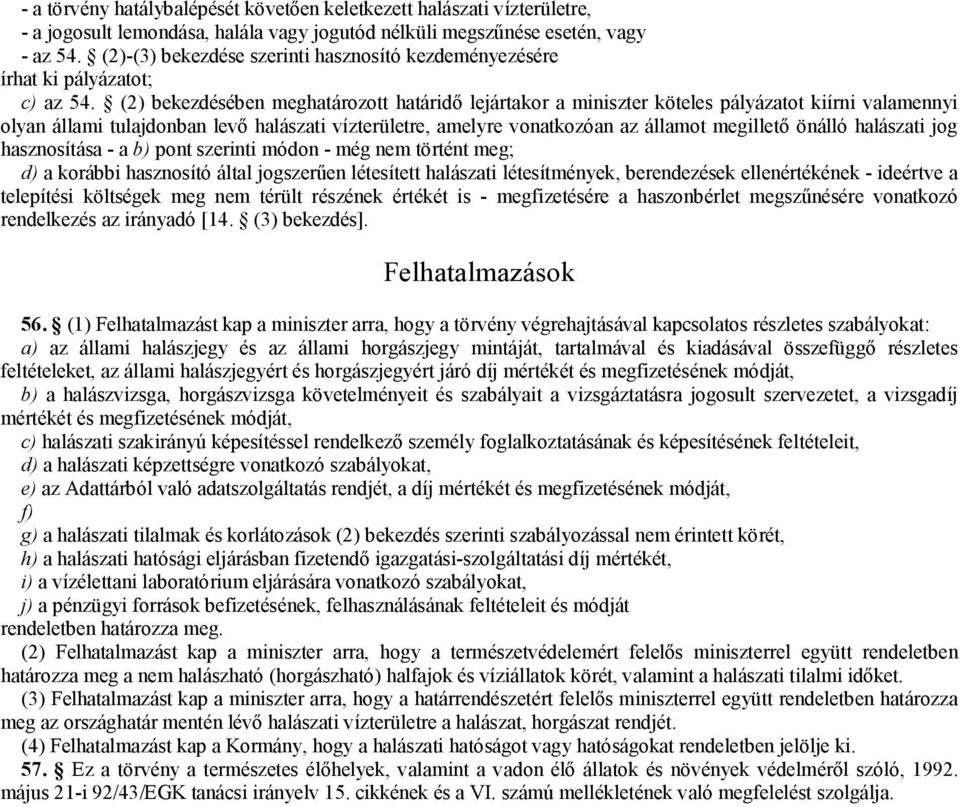 - a törvény hatálybalépését követően keletkezett halászati vízterületre,
- a jogosult lemondása, halála vagy jogutód nélküli megszűnése esetén, vagy
- az 54. § (2)-(3) bekezdése szerinti hasznosító kezdeményezésére
írhat ki pályázatot;

c) az 54. § (2) bekezdésében meghatározott határidő lejártakor a miniszter köteles pályázatot kiírni valamennyi olyan állami tulajdonban levő halászati vízterületre, amelyre vonatkozóan az államot megillető önálló halászati jog hasznosítása - a b) pont szerinti módon - még nem történt meg;

d) a korábbi hasznosító által jogszerűen létesített halászati létesítmények, berendezések ellenértékének - ideértve a telepítési költségek meg nem térült részének értékét is - megfizetésére a haszonbérlet megszűnésére vonatkozó rendelkezés az irányadó [14. § (3) bekezdés].

Felhatalmazások

56. § (1) Felhatalmazást kap a miniszter arra, hogy a törvény végrehajtásával kapcsolatos részletes szabályokat:

a) az állami halászjegy és az állami horgászjegy mintáját, tartalmával és kiadásával összefüggő részletes feltételeket, az állami halászjegyért és horgászjegyért járó díj mértékét és megfizetésének módját,

b) a halászvizsga, horgászvizsga követelményeit és szabályait a vizsgáztatásra jogosult szervezetet, a vizsgadíj mértékét és megfizetésének módját,

c) halászati szakirányú képesítéssel rendelkező személy foglalkoztatásának és képesítésének feltételeit,

d) a halászati képzettségre vonatkozó szabályokat,

e) az Adattárból való adatszolgáltatás rendjét, a díj mértékét és megfizetésének módját,

f)

g) a halászati tilalmak és korlátozások (2) bekezdés szerinti szabályozással nem érintett körét,

h) a halászati hatósági eljárásban fizetendő igazgatási-szolgáltatási díj mértékét,

i) a vízélettani laboratórium eljárására vonatkozó szabályokat,

j) a pénzügyi források befizetésének, felhasználásának feltételeit és módját

rendeletben határozza meg.

(2) Felhatalmazást kap a miniszter arra, hogy a természetvédelemért felelős miniszterrel együtt rendeletben határozza meg a nem halászható (horgászható) halfajok és víziállatok körét, valamint a halászati tilalmi időket.

(3) Felhatalmazást kap a miniszter arra, hogy a határrendészetért felelős miniszterrel együtt rendeletben határozza meg az országhatár mentén lévő halászati vízterületre a halászat, horgászat rendjét.

(4) Felhatalmazást kap a Kormány, hogy a halászati hatóságot vagy hatóságokat rendeletben jelölje ki.

57. § Ez a törvény a természetes élőhelyek, valamint a vadon élő állatok és növények védelméről szóló, 1992. május 21-i 92/43/EGK tanácsi irányelv 15. cikkének és a VI. számú mellékletének való megfelelést szolgálja.